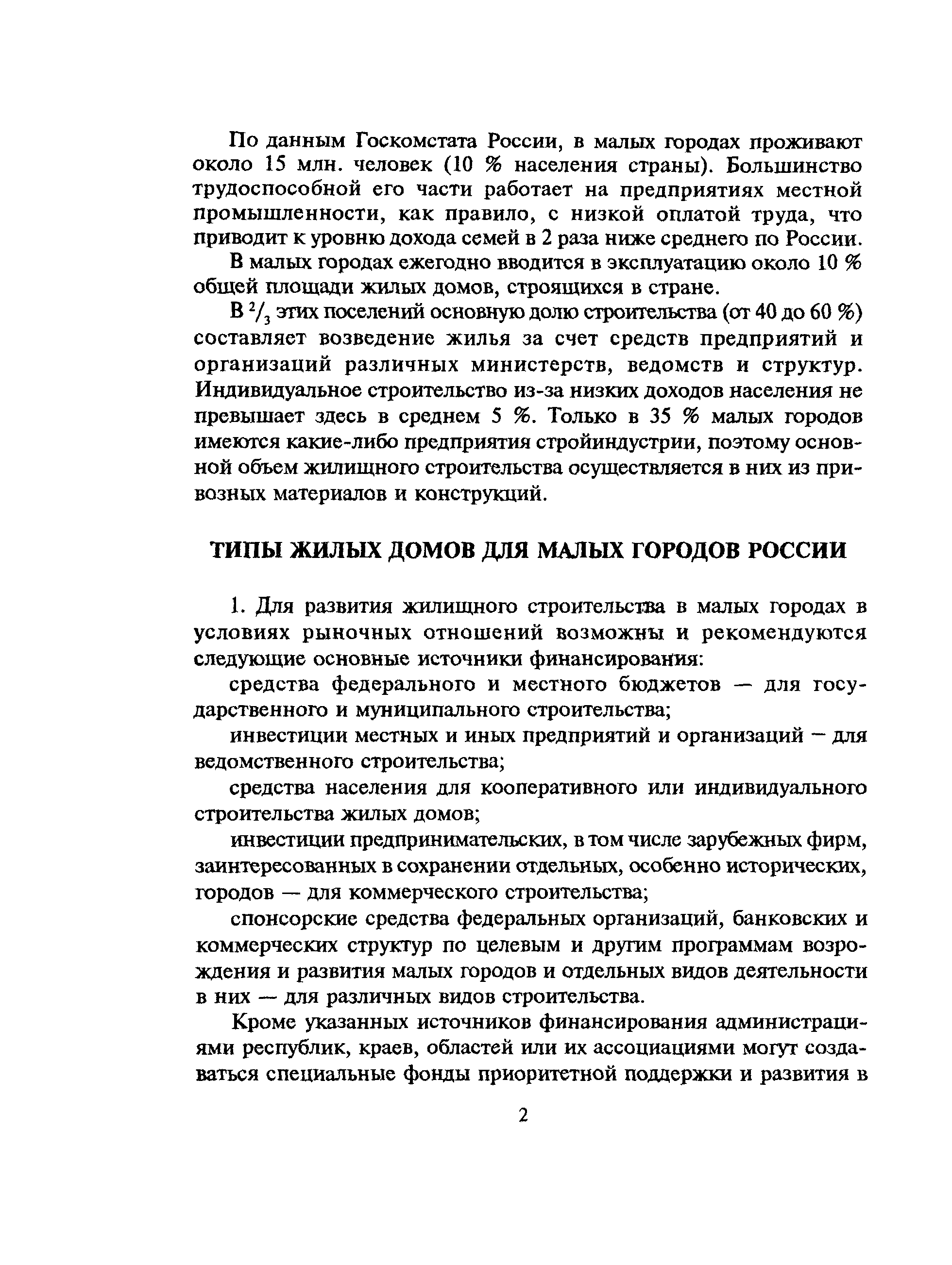 По данным Госкомстата России, в малых городах проживают около 15 млн. человек (10 % населения страны). Большинство трудоспособной его части работает на предприятиях местной промышленности, как правило, с низкой оплатой труда, что приводит к уровню дохода семей в 2 раза ниже среднего по России.

В малых городах ежегодно вводится в эксплуатацию около 10 % общей площади жилых домов, строящихся в стране.

В $^2/_3$ этих поселений основную долю строительства (от 40 до 60 %) составляет возведение жилья за счет средств предприятий и организаций различных министерств, ведомств и структур. Индивидуальное строительство из-за низких доходов населения не превышает здесь в среднем 5 %. Только в 35 % малых городов имеются какие-либо предприятия стройиндустрии, поэтому основной объем жилищного строительства осуществляется в них из привозных материалов и конструкций.

ТИПЫ ЖИЛЫХ ДОМОВ ДЛЯ МАЛЫХ ГОРОДОВ РОССИИ

1. Для развития жилищного строительства в малых городах в условиях рыночных отношений возможны и рекомендуются следующие основные источники финансирования:

средства федерального и местного бюджетов — для государственного и муниципального строительства;

инвестиции местных и иных предприятий и организаций — для ведомственного строительства;

средства населения для кооперативного или индивидуального строительства жилых домов;

инвестиции предпринимательских, в том числе зарубежных фирм, заинтересованных в сохранении отдельных, особенно исторических, городов — для коммерческого строительства;

спонсорские средства федеральных организаций, банковских и коммерческих структур по целевым и другим программам возрождения и развития малых городов и отдельных видов деятельности в них — для различных видов строительства.

Кроме указанных источников финансирования администрациями республик, краев, областей или их ассоциациями могут создаваться специальные фонды приоритетной поддержки и развития в

2